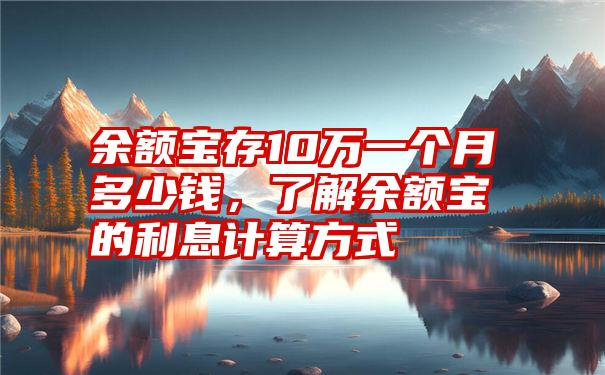 余额宝存10万一个月多少钱，了解余额宝的利息计算方式